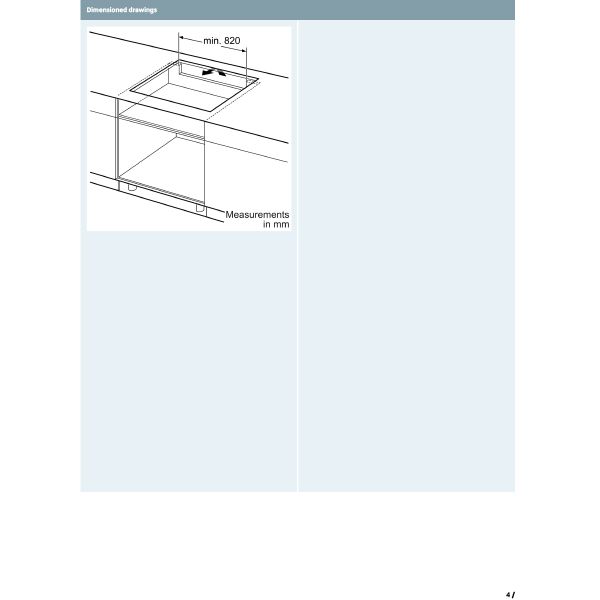 Dimensioned drawings

min. 820

Measurements in mm

4 /